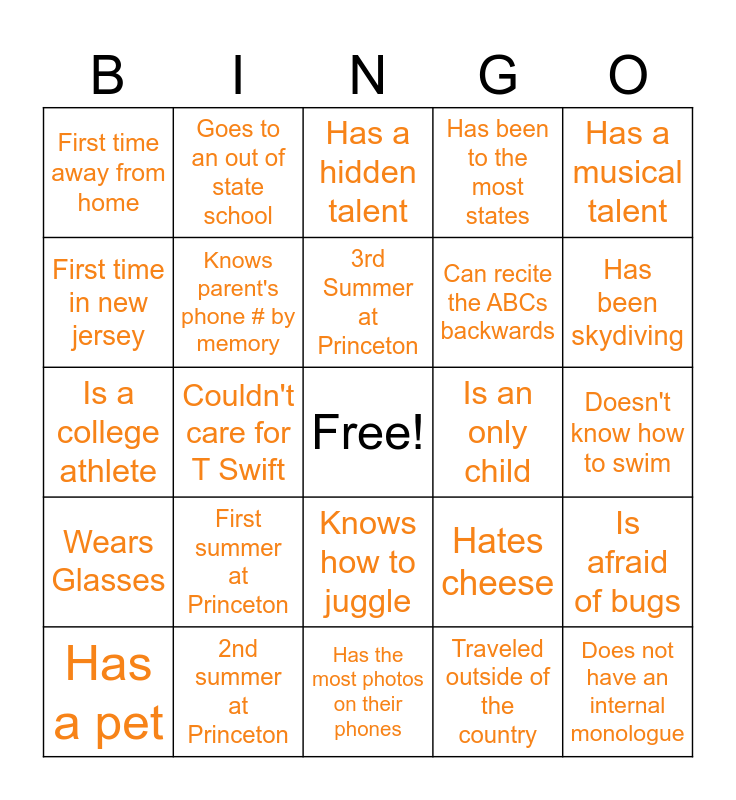 | B | I | N | G | O |
|---|---|---|---|---|
| First time away from home | Goes to an out of state school | Has a hidden talent | Has been to the most states | Has a musical talent |
| First time in new jersey | Knows parent's phone # by memory | 3rd Summer at Princeton | Can recite the ABCs backwards | Has been skydiving |
| Is a college athlete | Couldn't care for T Swift | Free! | Is an only child | Doesn't know how to swim |
| Wears Glasses | First summer at Princeton | Knows how to juggle | Hates cheese | Is afraid of bugs |
| Has a pet | 2nd summer at Princeton | Has the most photos on their phones | Traveled outside of the country | Does not have an internal monologue |